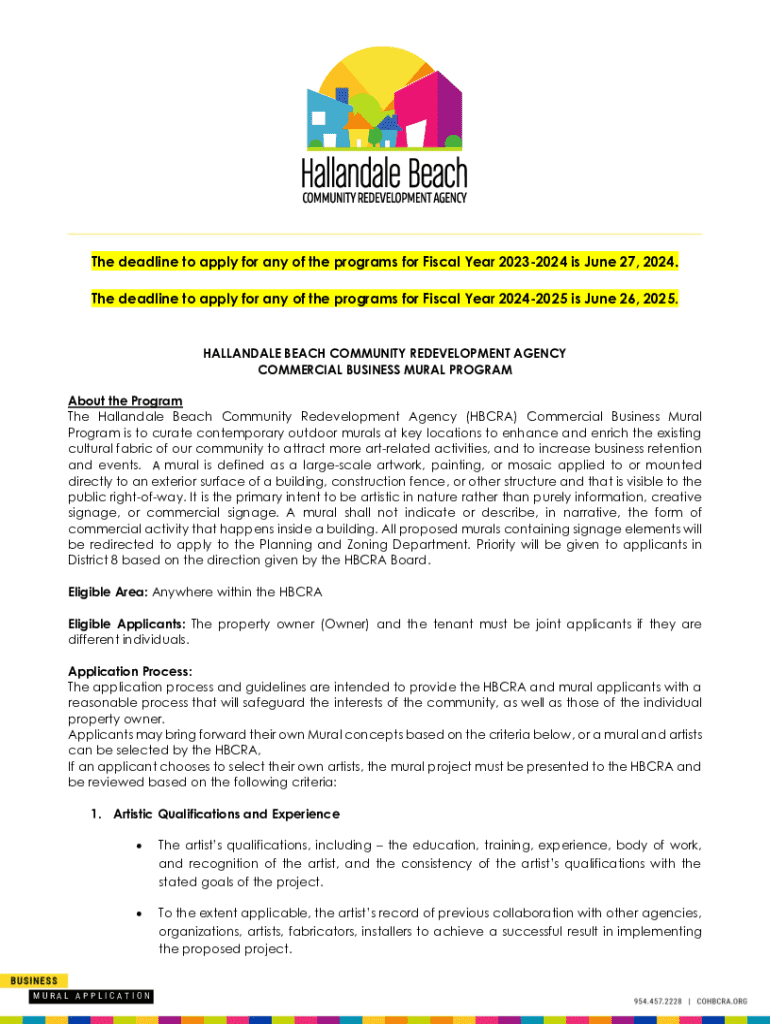 Hallandale Beach
COMMUNITY REDEVELOPMENT AGENCY

The deadline to apply for any of the programs for Fiscal Year 2023-2024 is June 27, 2024.

The deadline to apply for any of the programs for Fiscal Year 2024-2025 is June 26, 2025.

HALLANDALE BEACH COMMUNITY REDEVELOPMENT AGENCY
COMMERCIAL BUSINESS MURAL PROGRAM

About the Program
The Hallandale Beach Community Redevelopment Agency (HBCRA) Commercial Business Mural Program is to curate contemporary outdoor murals at key locations to enhance and enrich the existing cultural fabric of our community to attract more art-related activities, and to increase business retention and events. A mural is defined as a large-scale artwork, painting, or mosaic applied to or mounted directly to an exterior surface of a building, construction fence, or other structure and that is visible to the public right-of-way. It is the primary intent to be artistic in nature rather than purely information, creative signage, or commercial signage. A mural shall not indicate or describe, in narrative, the form of commercial activity that happens inside a building. All proposed murals containing signage elements will be redirected to apply to the Planning and Zoning Department. Priority will be given to applicants in District 8 based on the direction given by the HBCRA Board.

Eligible Area: Anywhere within the HBCRA

Eligible Applicants: The property owner (Owner) and the tenant must be joint applicants if they are different individuals.

Application Process:
The application process and guidelines are intended to provide the HBCRA and mural applicants with a reasonable process that will safeguard the interests of the community, as well as those of the individual property owner.
Applicants may bring forward their own Mural concepts based on the criteria below, or a mural and artists can be selected by the HBCRA,
If an applicant chooses to select their own artists, the mural project must be presented to the HBCRA and be reviewed based on the following criteria:

1. Artistic Qualifications and Experience

• The artist's qualifications, including – the education, training, experience, body of work, and recognition of the artist, and the consistency of the artist's qualifications with the stated goals of the project.

• To the extent applicable, the artist's record of previous collaboration with other agencies, organizations, artists, fabricators, installers to achieve a successful result in implementing the proposed project.

BUSINESS
MURAL APPLICATION

954.457.2228 | COHBCRA.ORG